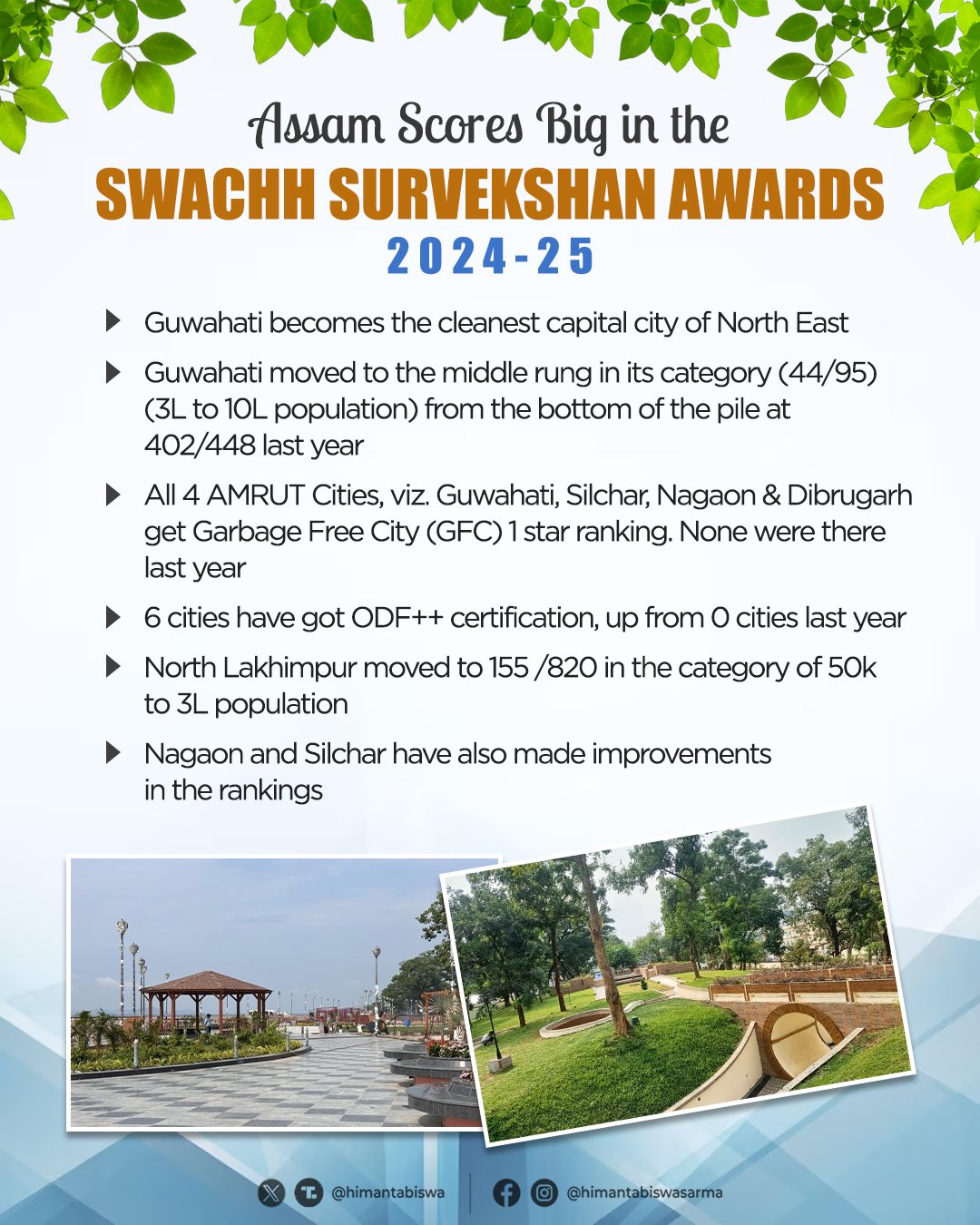 Assam Scores Big in the
SWACHH SURVEKSHAN AWARDS
2024-25

Guwahati becomes the cleanest capital city of North East

Guwahati moved to the middle rung in its category (44/95) (3L to 10L population) from the bottom of the pile at 402/448 last year

All 4 AMRUT Cities, viz. Guwahati, Silchar, Nagaon & Dibrugarh get Garbage Free City (GFC) 1 star ranking. None were there last year

6 cities have got ODF++ certification, up from 0 cities last year

North Lakhimpur moved to 155 /820 in the category of 50k to 3L population

Nagaon and Silchar have also made improvements in the rankings

@himantabiswa @himantabiswasarma